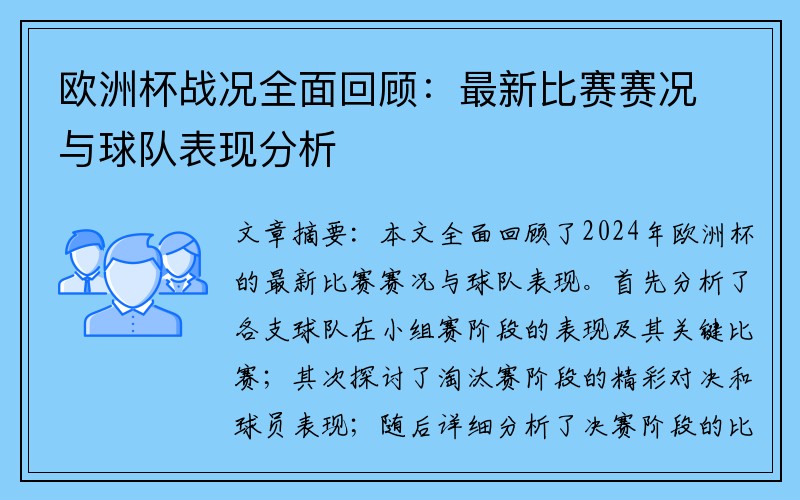 欧洲杯战况全面回顾：最新比赛赛况与球队表现分析

文章摘要：本文全面回顾了2024年欧洲杯的最新比赛赛况与球队表现。首先分析了各支球队在小组赛阶段的表现及其关键比赛；其次探讨了淘汰赛阶段的精彩对决和球员表现；随后详细分析了决赛阶段的比